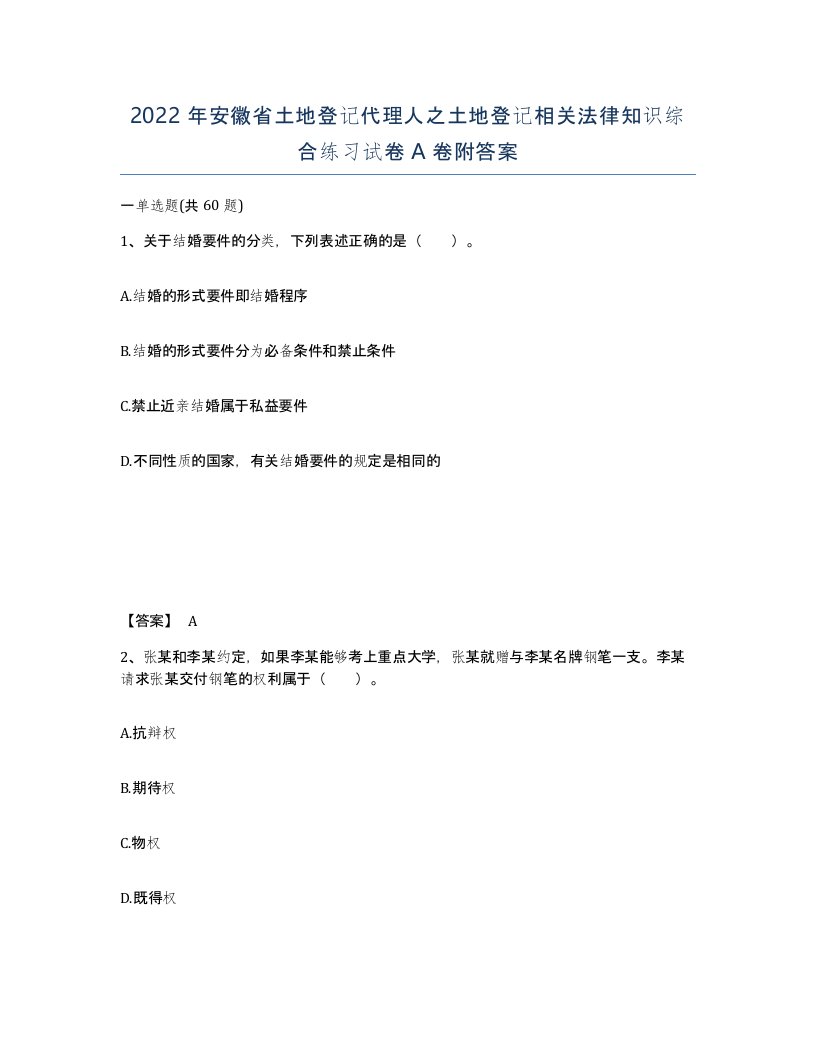 2022年安徽省土地登记代理人之土地登记相关法律知识综合练习试卷A卷附答案

一单选题(共60题)

1、关于结婚要件的分类，下列表述正确的是（　　）。

A.结婚的形式要件即结婚程序

B.结婚的形式要件分为必备条件和禁止条件

C.禁止近亲结婚属于私益要件

D.不同性质的国家，有关结婚要件的规定是相同的

【答案】 A

2、张某和李某约定，如果李某能够考上重点大学，张某就赠与李某名牌钢笔一支。李某请求张某交付钢笔的权利属于（　　）。

A.抗辩权

B.期待权

C.物权

D.既得权